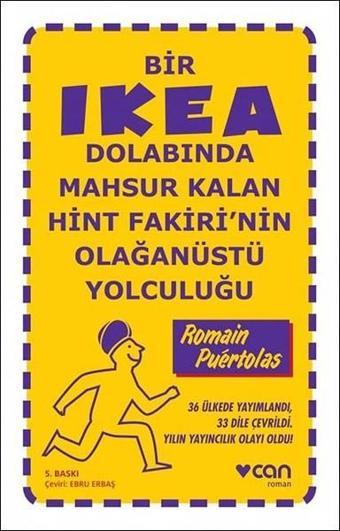 BİR
IKEA
DOLABINDA
MAHSUR KALAN
HİNT FAKİRİ'NİN
OLAĞANÜSTÜ
YOLCULUĞU

Romain Puértolas

36 ÜLKEDE YAYIMLANDI, 33 DİLE ÇEVRİLDİ. YILIN YAYINCILIK OLAYI OLDU!

5. BASKI
Çeviri: EBRU ERBAŞ

can
roman